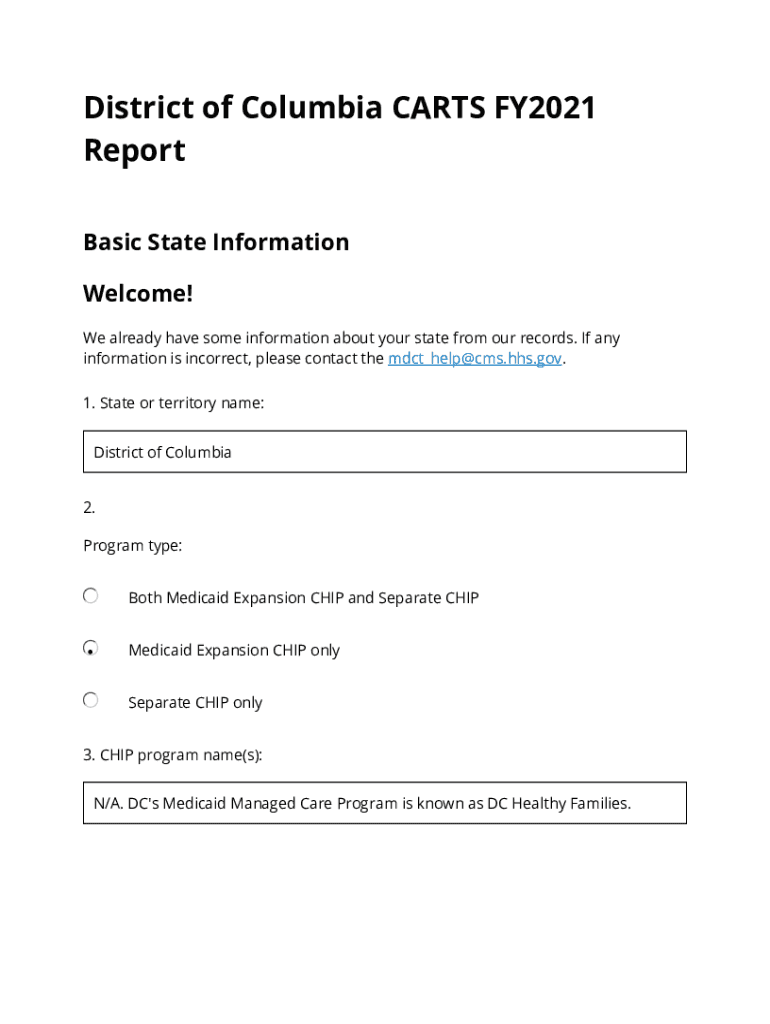 District of Columbia CARTS FY2021 Report

Basic State Information

Welcome!

We already have some information about your state from our records. If any information is incorrect, please contact the mdct_help@cms.hhs.gov.

1. State or territory name:

District of Columbia

2.

Program type:

Both Medicaid Expansion CHIP and Separate CHIP

Medicaid Expansion CHIP only

Separate CHIP only

3. CHIP program name(s):

N/A. DC's Medicaid Managed Care Program is known as DC Healthy Families.